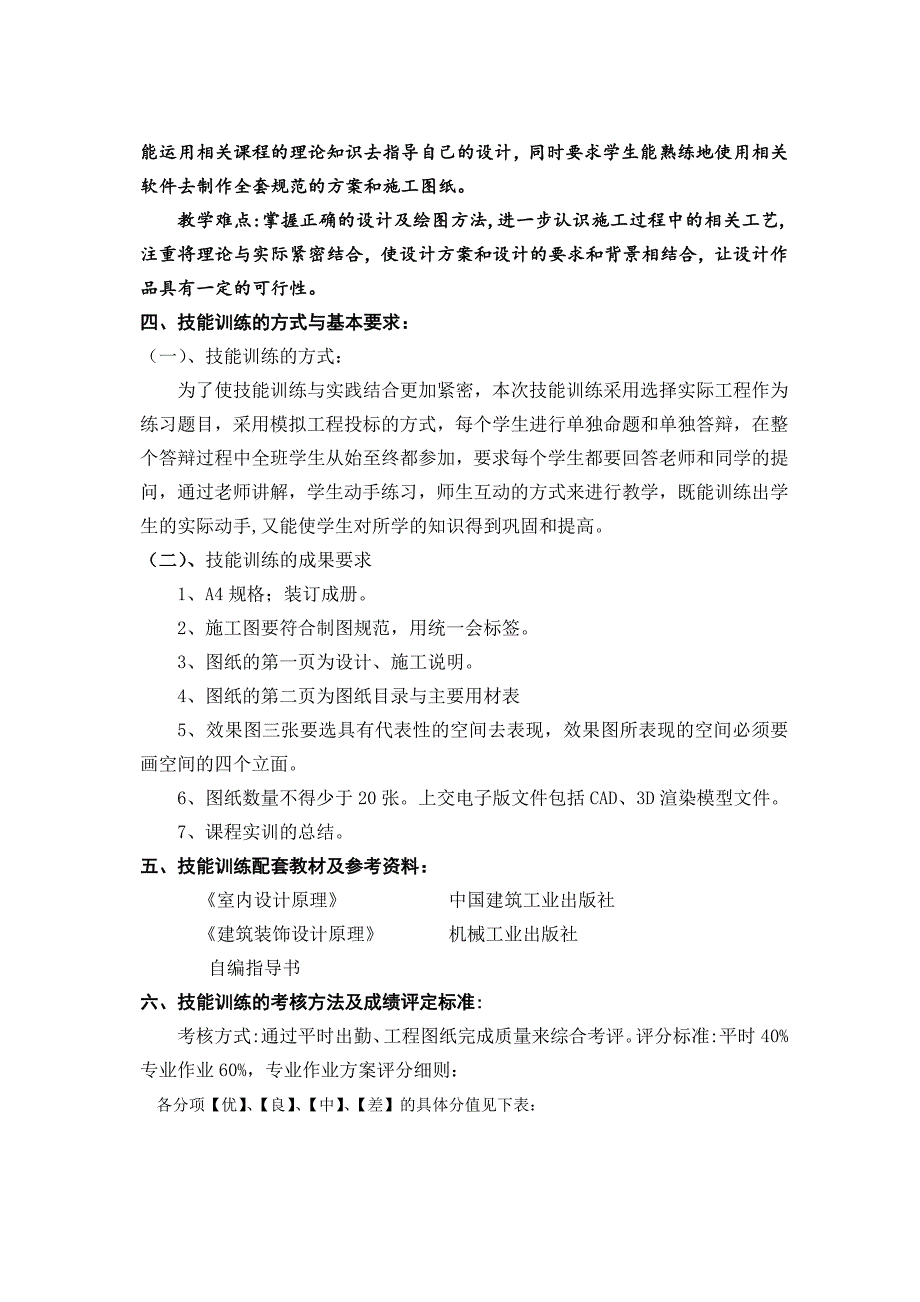 能运用相关课程的理论知识去指导自己的设计，同时要求学生能熟练地使用相关软件去制作全套规范的方案和施工图纸。

教学难点：掌握正确的设计及绘图方法，进一步认识施工过程中的相关工艺，注重将理论与实际紧密结合，使设计方案和设计的要求和背景相结合，让设计作品具有一定的可行性。

四、技能训练的方式与基本要求：

（一）、技能训练的方式：

为了使技能训练与实践结合更加紧密，本次技能训练采用选择实际工程作为练习题目，采用模拟工程投标的方式，每个学生进行单独命题和单独答辩，在整个答辩过程中全班学生从始至终都参加，要求每个学生都要回答老师和同学的提问，通过老师讲解，学生动手练习，师生互动的方式来进行教学，既能训练出学生的实际动手，又能使学生对所学的知识得到巩固和提高。

（二）、技能训练的成果要求

1、A4 规格；装订成册。

2、施工图要符合制图规范，用统一会标签。

3、图纸的第一页为设计、施工说明。

4、图纸的第二页为图纸目录与主要用材表

5、效果图三张要选具有代表性的空间去表现，效果图所表现的空间必须要画空间的四个立面。

6、图纸数量不得少于 20 张。上交电子版文件包括 CAD、3D 渲染模型文件。

7、课程实训的总结。

五、技能训练配套教材及参考资料：

《室内设计原理》　　中国建筑工业出版社

《建筑装饰设计原理》　　机械工业出版社

自编指导书

六、技能训练的考核方法及成绩评定标准：

考核方式：通过平时出勤、工程图纸完成质量来综合考评。评分标准：平时 40% 专业作业 60%，专业作业方案评分细则：

各分项【优】、【良】、【中】、【差】的具体分值见下表：